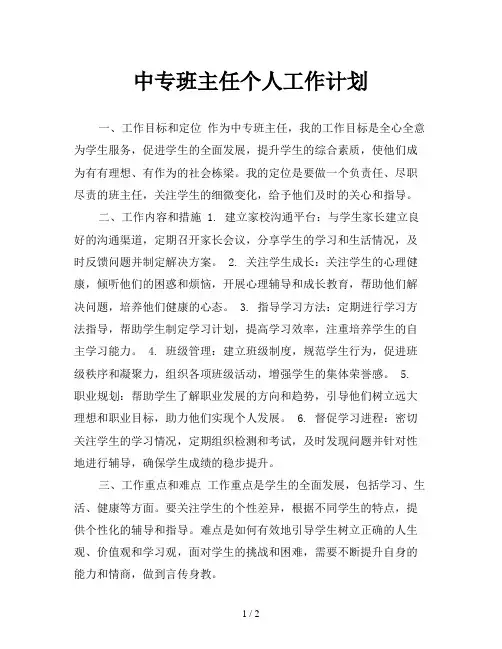 中专班主任个人工作计划

一、工作目标和定位 作为中专班主任，我的工作目标是全心全意为学生服务，促进学生的全面发展，提升学生的综合素质，使他们成为有有理想、有作为的社会栋梁。我的定位是要做一个负责任、尽职尽责的班主任，关注学生的细微变化，给予他们及时的关心和指导。

二、工作内容和措施 1. 建立家校沟通平台：与学生家长建立良好的沟通渠道，定期召开家长会议，分享学生的学习和生活情况，及时反馈问题并制定解决方案。 2. 关注学生成长：关注学生的心理健康，倾听他们的困惑和烦恼，开展心理辅导和成长教育，帮助他们解决问题，培养他们健康的心态。 3. 指导学习方法：定期进行学习方法指导，帮助学生制定学习计划，提高学习效率，注重培养学生的自主学习能力。 4. 班级管理：建立班级制度，规范学生行为，促进班级秩序和凝聚力，组织各项班级活动，增强学生的集体荣誉感。 5. 职业规划：帮助学生了解职业发展的方向和趋势，引导他们树立远大理想和职业目标，助力他们实现个人发展。 6. 督促学习进程：密切关注学生的学习情况，定期组织检测和考试，及时发现问题并针对性地进行辅导，确保学生成绩的稳步提升。

三、工作重点和难点 工作重点是学生的全面发展，包括学习、生活、健康等方面。要关注学生的个性差异，根据不同学生的特点，提供个性化的辅导和指导。难点是如何有效地引导学生树立正确的人生观、价值观和学习观，面对学生的挑战和困难，需要不断提升自身的能力和情商，做到言传身教。

1 / 2